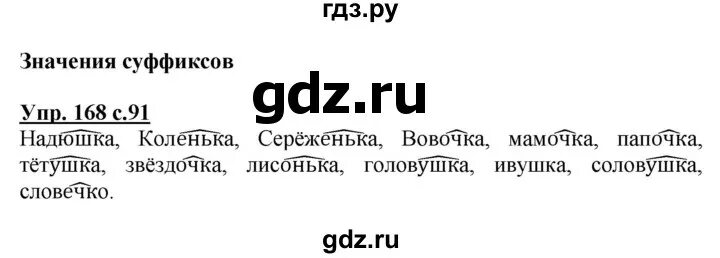 гдз.ру

Значения суффиксов

gdz.ru

Упр. 168 с.91
Надюшка, Коленька, Серёженька, Вовочка, мамочка, папочка, тётушка, звёздочка, лисонька, головушка, ивушка, соловушка, словечко.

gdz.ru